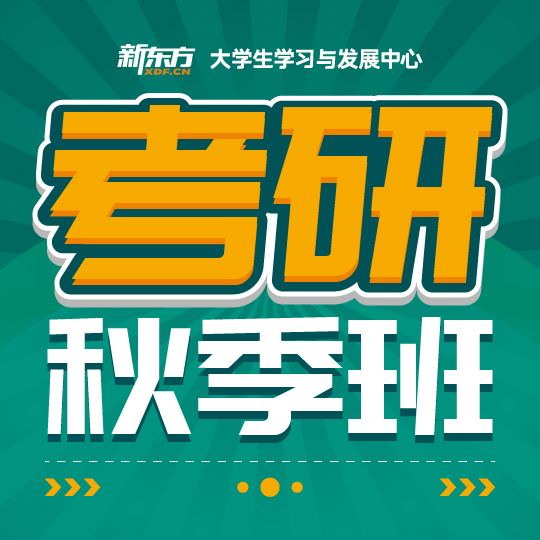 新东方 XDF.CN 大学生学习与发展中心

考研

秋季班